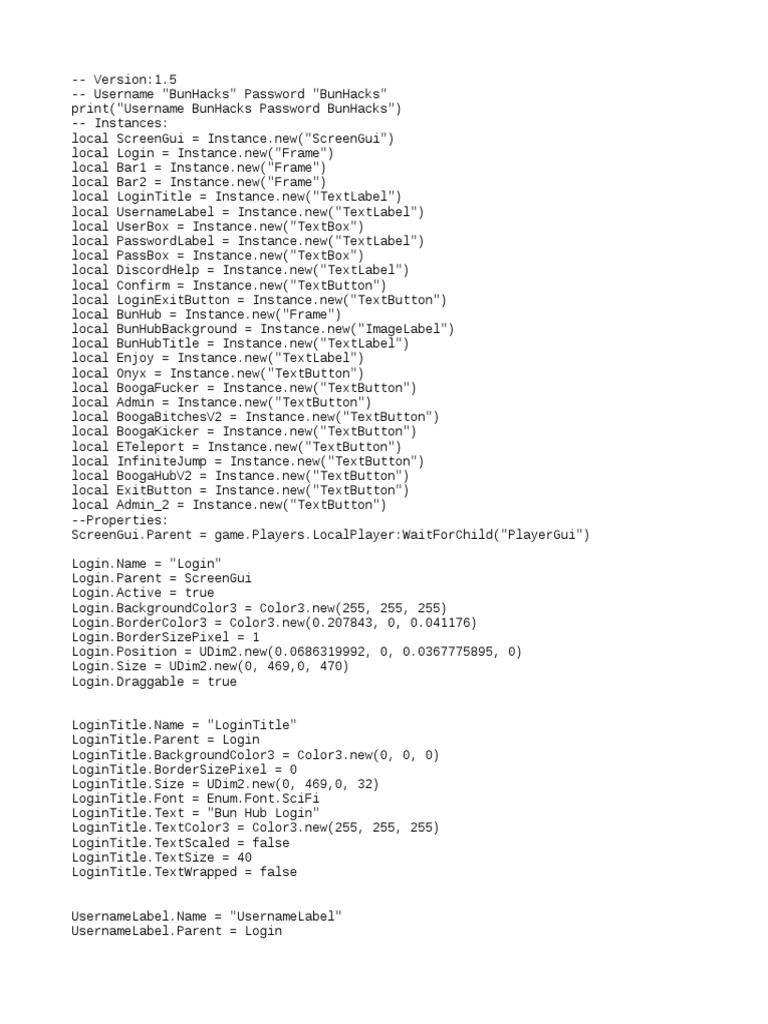 -- Version:1.5
-- Username "BunHacks" Password "BunHacks"
print("Username BunHacks Password BunHacks")
-- Instances:
local ScreenGui = Instance.new("ScreenGui")
local Login = Instance.new("Frame")
local Bar1 = Instance.new("Frame")
local Bar2 = Instance.new("Frame")
local LoginTitle = Instance.new("TextLabel")
local UsernameLabel = Instance.new("TextLabel")
local UserBox = Instance.new("TextBox")
local PasswordLabel = Instance.new("TextLabel")
local PassBox = Instance.new("TextBox")
local DiscordHelp = Instance.new("TextLabel")
local Confirm = Instance.new("TextButton")
local LoginExitButton = Instance.new("TextButton")
local BunHub = Instance.new("Frame")
local BunHubBackground = Instance.new("ImageLabel")
local BunHubTitle = Instance.new("TextLabel")
local Enjoy = Instance.new("TextLabel")
local Onyx = Instance.new("TextButton")
local BoogaFucker = Instance.new("TextButton")
local Admin = Instance.new("TextButton")
local BoogaBitchesV2 = Instance.new("TextButton")
local BoogaKicker = Instance.new("TextButton")
local ETeleport = Instance.new("TextButton")
local InfiniteJump = Instance.new("TextButton")
local BoogaHubV2 = Instance.new("TextButton")
local ExitButton = Instance.new("TextButton")
local Admin_2 = Instance.new("TextButton")
--Properties:
ScreenGui.Parent = game.Players.LocalPlayer:WaitForChild("PlayerGui")

Login.Name = "Login"
Login.Parent = ScreenGui
Login.Active = true
Login.BackgroundColor3 = Color3.new(255, 255, 255)
Login.BorderColor3 = Color3.new(0.207843, 0, 0.041176)
Login.BorderSizePixel = 1
Login.Position = UDim2.new(0.0686319992, 0, 0.0367775895, 0)
Login.Size = UDim2.new(0, 469,0, 470)
Login.Draggable = true

LoginTitle.Name = "LoginTitle"
LoginTitle.Parent = Login
LoginTitle.BackgroundColor3 = Color3.new(0, 0, 0)
LoginTitle.BorderSizePixel = 0
LoginTitle.Size = UDim2.new(0, 469,0, 32)
LoginTitle.Font = Enum.Font.SciFi
LoginTitle.Text = "Bun Hub Login"
LoginTitle.TextColor3 = Color3.new(255, 255, 255)
LoginTitle.TextScaled = false
LoginTitle.TextSize = 40
LoginTitle.TextWrapped = false

UsernameLabel.Name = "UsernameLabel"
UsernameLabel.Parent = Login